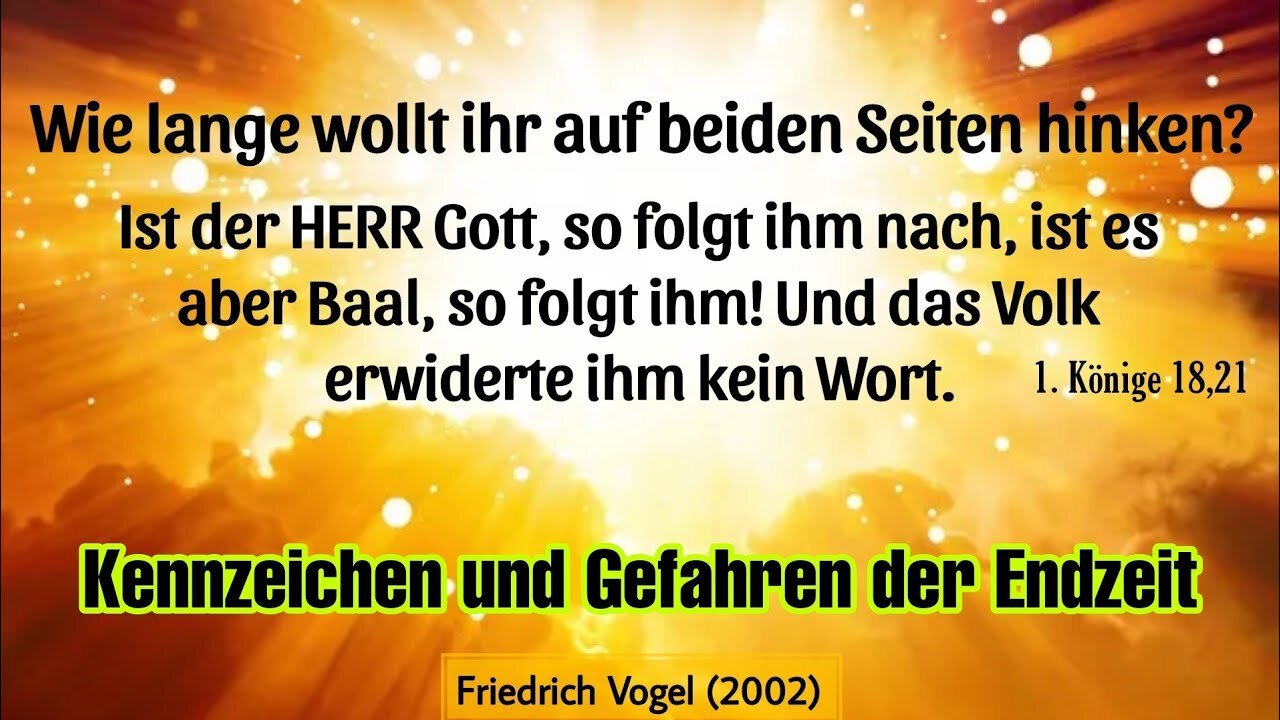 Wie lange wollt ihr auf beiden Seiten hinken?

Ist der HERR Gott, so folgt ihm nach, ist es aber Baal, so folgt ihm! Und das Volk erwiderte ihm kein Wort.

1. Könige 18,21

Kennzeichen und Gefahren der Endzeit

Friedrich Vogel (2002)